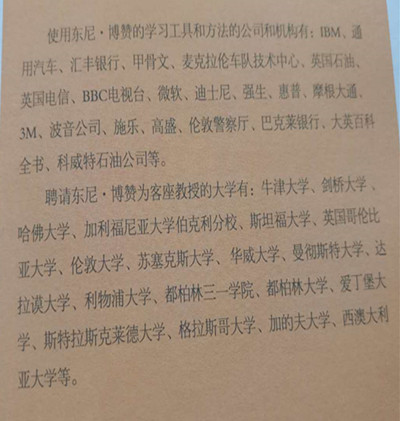 使用东尼·博赞的学习工具和方法的公司和机构有：IBM、通用汽车、汇丰银行、甲骨文、麦克拉伦车队技术中心、英国石油、英国电信、BBC电视台、微软、迪士尼、强生、惠普、摩根大通、3M、波音公司、施乐、高盛、伦敦警察厅、巴克莱银行、大英百科全书、科威特石油公司等。

聘请东尼·博赞为客座教授的大学有：牛津大学、剑桥大学、哈佛大学、加利福尼亚大学伯克利分校、斯坦福大学、英国哥伦比亚大学、伦敦大学、苏塞克斯大学、华威大学、曼彻斯特大学、达拉谟大学、利物浦大学、都柏林三一学院、都柏林大学、爱丁堡大学、斯特拉斯克莱德大学、格拉斯哥大学、加的夫大学、西澳大利亚大学等。